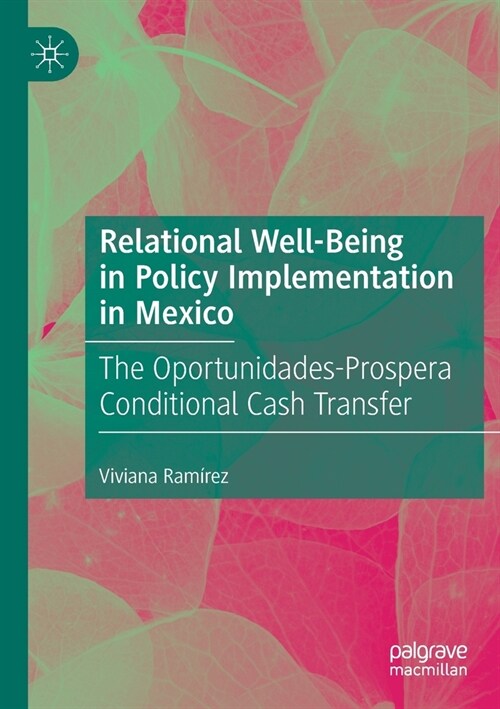 Relational Well-Being in Policy Implementation in Mexico

The Oportunidades-Prospera Conditional Cash Transfer

Viviana Ramírez

palgrave macmillan